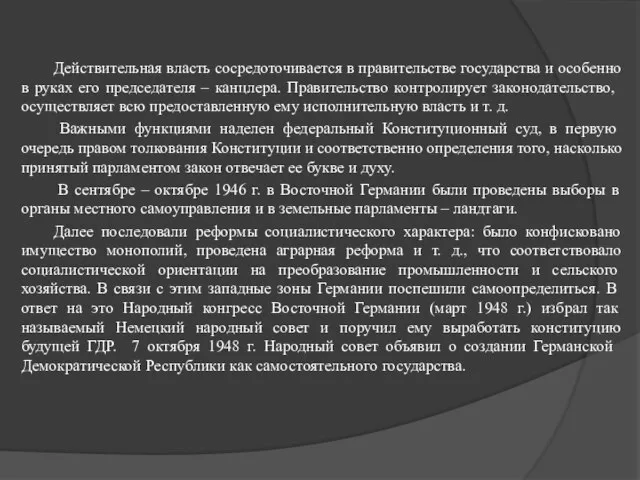 Действительная власть сосредоточивается в правительстве государства и особенно в руках его председателя – канцлера. Правительство контролирует законодательство, осуществляет всю предоставленную ему исполнительную власть и т. д.

Важными функциями наделен федеральный Конституционный суд, в первую очередь правом толкования Конституции и соответственно определения того, насколько принятый парламентом закон отвечает ее букве и духу.

В сентябре – октябре 1946 г. в Восточной Германии были проведены выборы в органы местного самоуправления и в земельные парламенты – ландтаги.

Далее последовали реформы социалистического характера: было конфисковано имущество монополий, проведена аграрная реформа и т. д., что соответствовало социалистической ориентации на преобразование промышленности и сельского хозяйства. В связи с этим западные зоны Германии поспешили самоопределиться. В ответ на это Народный конгресс Восточной Германии (март 1948 г.) избрал так называемый Немецкий народный совет и поручил ему выработать конституцию будущей ГДР. 7 октября 1948 г. Народный совет объявил о создании Германской Демократической Республики как самостоятельного государства.